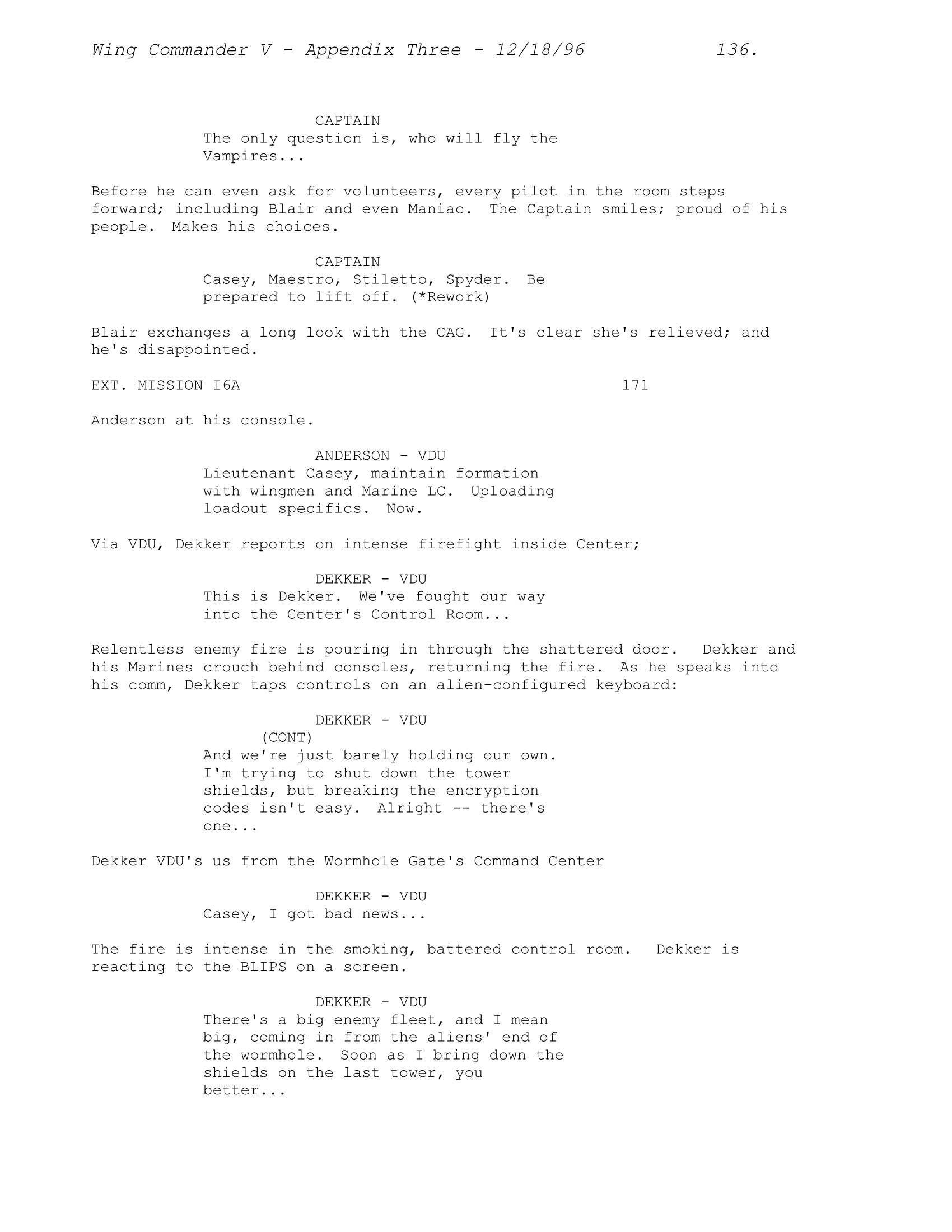 Wing Commander V - Appendix Three - 12/18/96 136.

CAPTAIN
The only question is, who will fly the Vampires...

Before he can even ask for volunteers, every pilot in the room steps forward; including Blair and even Maniac. The Captain smiles; proud of his people. Makes his choices.

CAPTAIN
Casey, Maestro, Stiletto, Spyder. Be prepared to lift off. (*Rework)

Blair exchanges a long look with the CAG. It's clear she's relieved; and he's disappointed.

EXT. MISSION I6A 171

Anderson at his console.

ANDERSON - VDU
Lieutenant Casey, maintain formation with wingmen and Marine LC. Uploading loadout specifics. Now.

Via VDU, Dekker reports on intense firefight inside Center;

DEKKER - VDU
This is Dekker. We've fought our way into the Center's Control Room...

Relentless enemy fire is pouring in through the shattered door. Dekker and his Marines crouch behind consoles, returning the fire. As he speaks into his comm, Dekker taps controls on an alien-configured keyboard:

DEKKER - VDU
(CONT)
And we're just barely holding our own. I'm trying to shut down the tower shields, but breaking the encryption codes isn't easy. Alright -- there's one...

Dekker VDU's us from the Wormhole Gate's Command Center

DEKKER - VDU
Casey, I got bad news...

The fire is intense in the smoking, battered control room. Dekker is reacting to the BLIPS on a screen.

DEKKER - VDU
There's a big enemy fleet, and I mean big, coming in from the aliens' end of the wormhole. Soon as I bring down the shields on the last tower, you better...